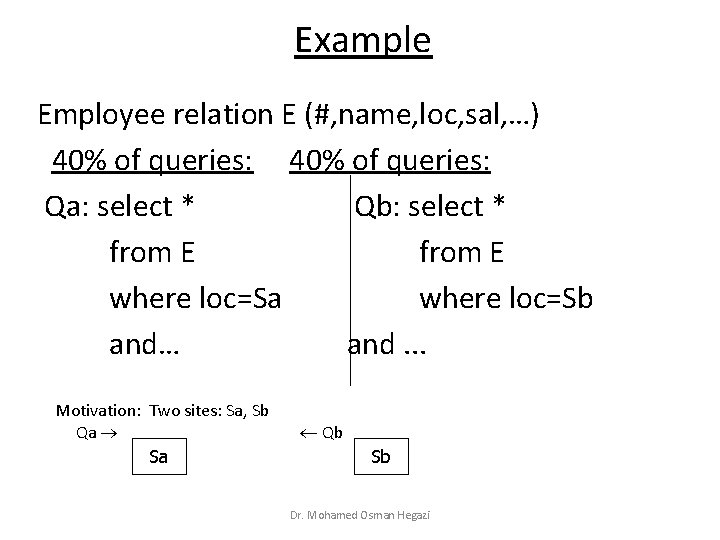 Example

Employee relation E (#,name,loc,sal,…)

40% of queries:

Qa: select *
from E
where loc=Sa
and…

40% of queries:

Qb: select *
from E
where loc=Sb
and ...

Motivation: Two sites: Sa, Sb

Qa →

← Qb

Sa

Sb

Dr. Mohamed Osman Hegazi